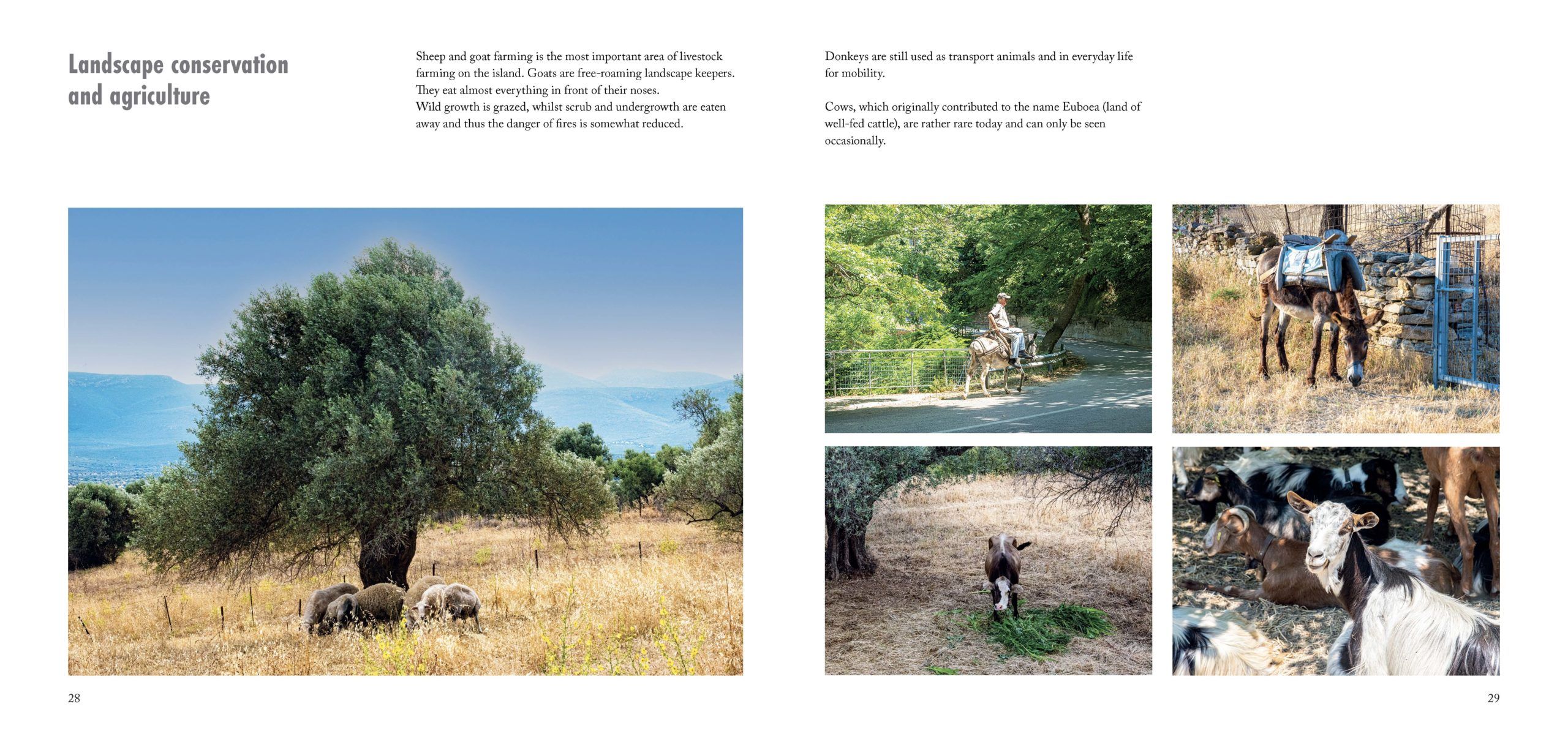 Landscape conservation and agriculture

Sheep and goat farming is the most important area of livestock farming on the island. Goats are free-roaming landscape keepers. They eat almost everything in front of their noses.
Wild growth is grazed, whilst scrub and undergrowth are eaten away and thus the danger of fires is somewhat reduced.

Donkeys are still used as transport animals and in everyday life for mobility.

Cows, which originally contributed to the name Euboea (land of well-fed cattle), are rather rare today and can only be seen occasionally.

28

29